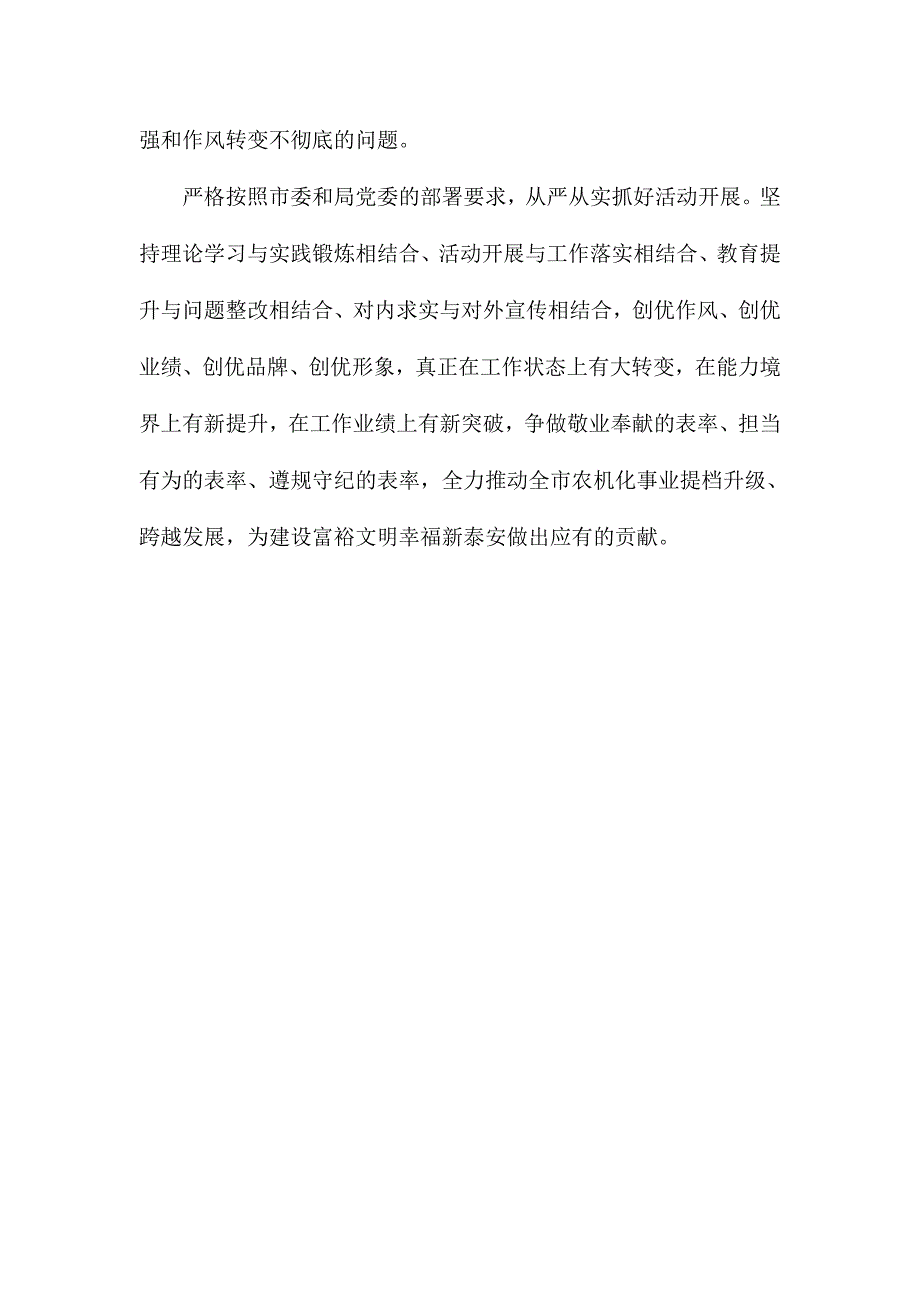 强和作风转变不彻底的问题。

严格按照市委和局党委的部署要求，从严从实抓好活动开展。坚持理论学习与实践锻炼相结合、活动开展与工作落实相结合、教育提升与问题整改相结合、对内求实与对外宣传相结合，创优作风、创优业绩、创优品牌、创优形象，真正在工作状态上有大转变，在能力境界上有新提升，在工作业绩上有新突破，争做敬业奉献的表率、担当有为的表率、遵规守纪的表率，全力推动全市农机化事业提档升级、跨越发展，为建设富裕文明幸福新泰安做出应有的贡献。